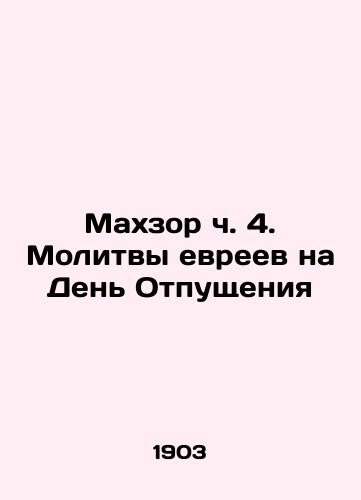 Махзор ч. 4. Молитвы евреев на День Отпущения

1903